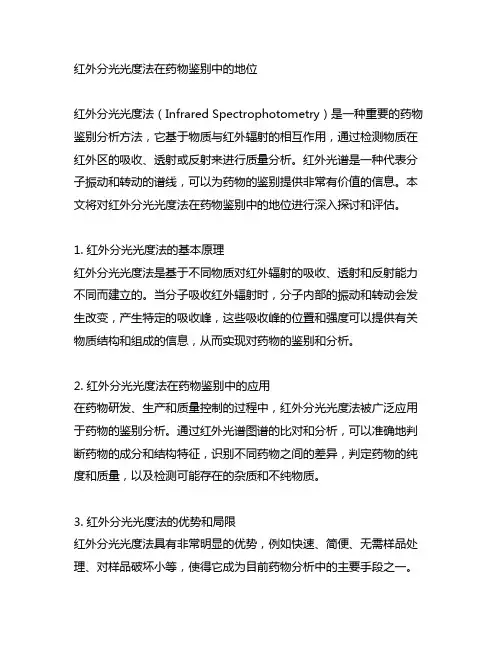 红外分光光度法在药物鉴别中的地位

红外分光光度法（Infrared Spectrophotometry）是一种重要的药物鉴别分析方法，它基于物质与红外辐射的相互作用，通过检测物质在红外区的吸收、透射或反射来进行质量分析。红外光谱是一种代表分子振动和转动的谱线，可以为药物的鉴别提供非常有价值的信息。本文将对红外分光光度法在药物鉴别中的地位进行深入探讨和评估。

1. 红外分光光度法的基本原理
红外分光光度法是基于不同物质对红外辐射的吸收、透射和反射能力不同而建立的。当分子吸收红外辐射时，分子内部的振动和转动会发生改变，产生特定的吸收峰，这些吸收峰的位置和强度可以提供有关物质结构和组成的信息，从而实现对药物的鉴别和分析。

2. 红外分光光度法在药物鉴别中的应用
在药物研发、生产和质量控制的过程中，红外分光光度法被广泛应用于药物的鉴别分析。通过红外光谱图谱的比对和分析，可以准确地判断药物的成分和结构特征，识别不同药物之间的差异，判定药物的纯度和质量，以及检测可能存在的杂质和不纯物质。

3. 红外分光光度法的优势和局限
红外分光光度法具有非常明显的优势，例如快速、简便、无需样品处理、对样品破坏小等，使得它成为目前药物分析中的主要手段之一。